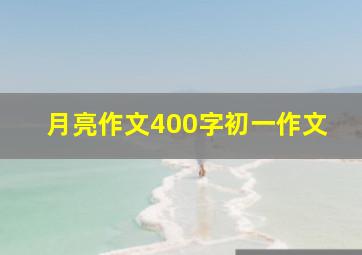 月亮作文400字初一作文